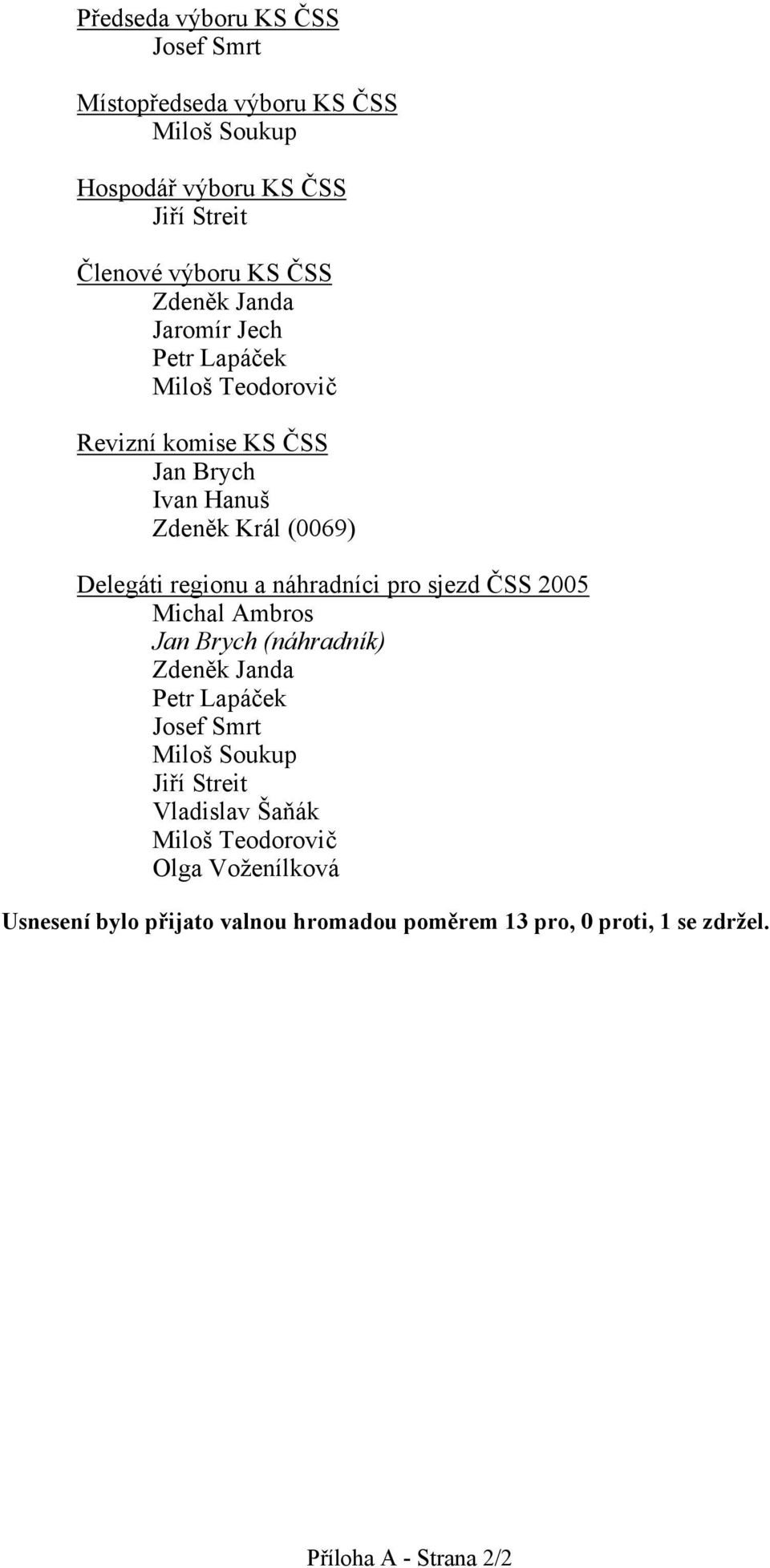 Předseda výboru KS ČSS
Josef Smrt

Místopředseda výboru KS ČSS
Miloš Soukup

Hospodář výboru KS ČSS
Jiří Streit

Členové výboru KS ČSS
Zdeněk Janda
Jaromír Jech
Petr Lapáček
Miloš Teodorovič

Revizní komise KS ČSS
Jan Brych
Ivan Hanuš
Zdeněk Král (0069)

Delegáti regionu a náhradníci pro sjezd ČSS 2005
Michal Ambros
Jan Brych (náhradník)
Zdeněk Janda
Petr Lapáček
Josef Smrt
Miloš Soukup
Jiří Streit
Vladislav Šaňák
Miloš Teodorovič
Olga Voženílková

Usnesení bylo přijato valnou hromadou poměrem 13 pro, 0 proti, 1 se zdržel.

Příloha A - Strana 2/2